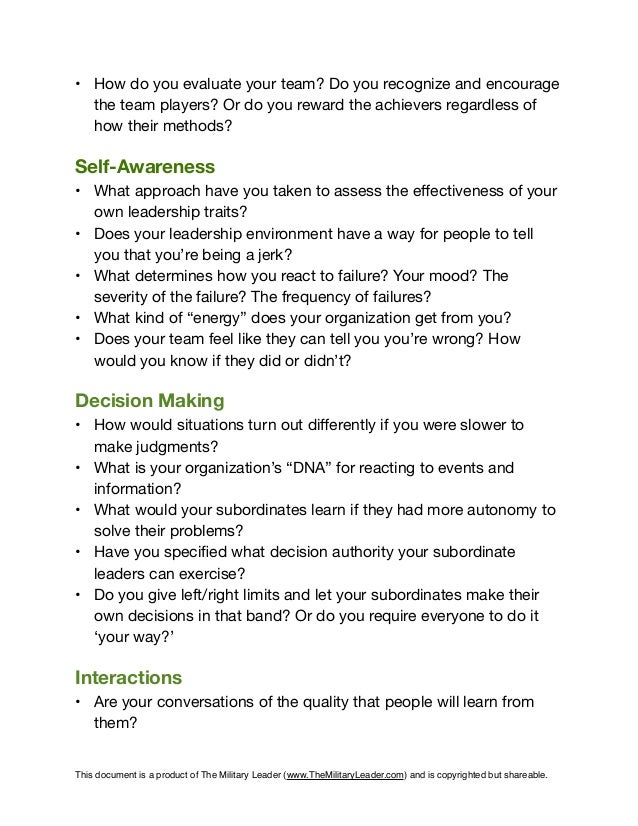 • How do you evaluate your team? Do you recognize and encourage the team players? Or do you reward the achievers regardless of how their methods?

Self-Awareness

• What approach have you taken to assess the effectiveness of your own leadership traits?
• Does your leadership environment have a way for people to tell you that you're being a jerk?
• What determines how you react to failure? Your mood? The severity of the failure? The frequency of failures?
• What kind of "energy" does your organization get from you?
• Does your team feel like they can tell you you're wrong? How would you know if they did or didn't?

Decision Making

• How would situations turn out differently if you were slower to make judgments?
• What is your organization's "DNA" for reacting to events and information?
• What would your subordinates learn if they had more autonomy to solve their problems?
• Have you specified what decision authority your subordinate leaders can exercise?
• Do you give left/right limits and let your subordinates make their own decisions in that band? Or do you require everyone to do it 'your way?'

Interactions

• Are your conversations of the quality that people will learn from them?

This document is a product of The Military Leader (www.TheMilitaryLeader.com) and is copyrighted but shareable.